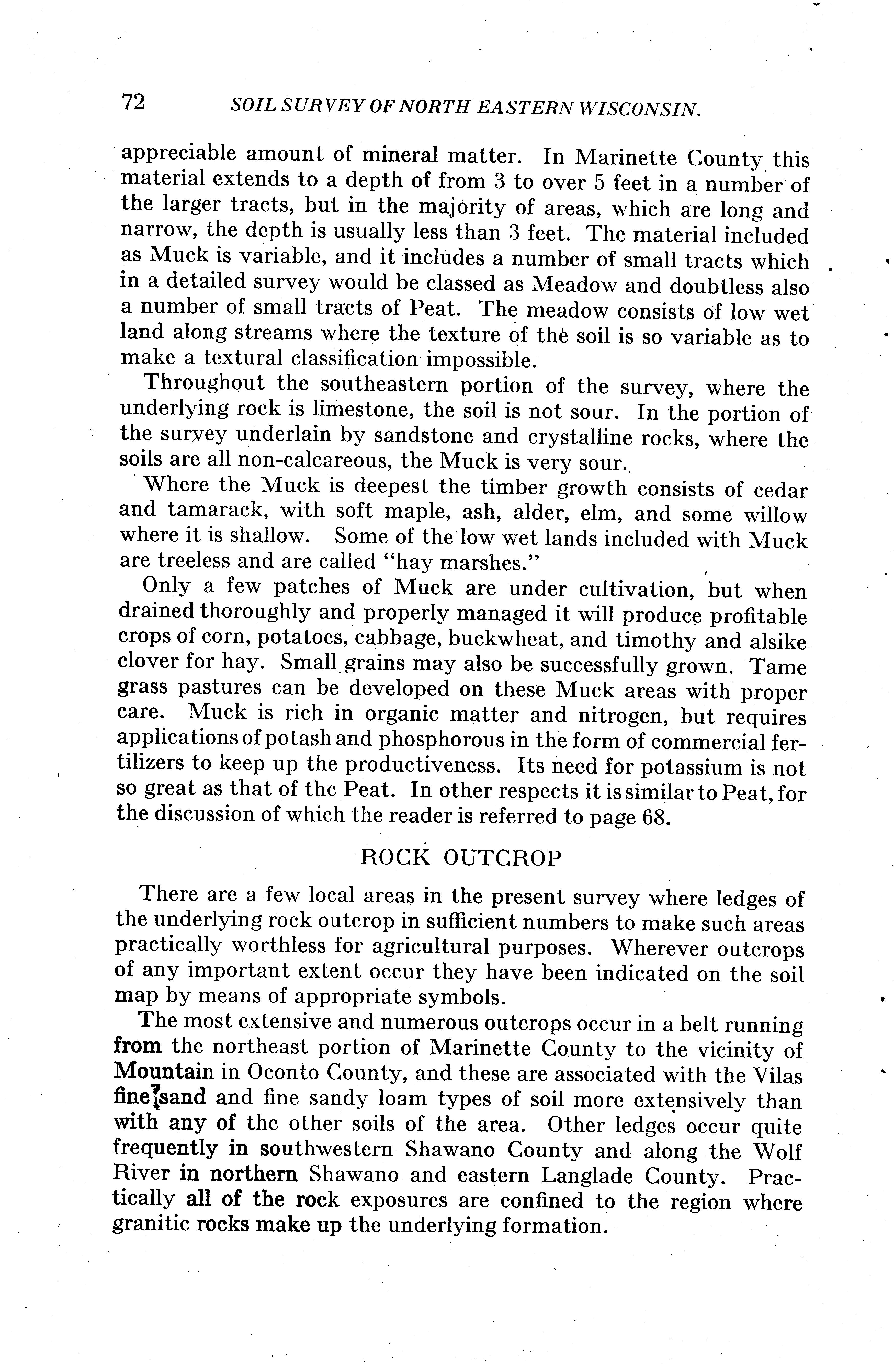 72 SOIL SURVEY OF NORTH EASTERN WISCONSIN.

appreciable amount of mineral matter. In Marinette County this material extends to a depth of from 3 to over 5 feet in a number of the larger tracts, but in the majority of areas, which are long and narrow, the depth is usually less than 3 feet. The material included as Muck is variable, and it includes a number of small tracts which in a detailed survey would be classed as Meadow and doubtless also a number of small tracts of Peat. The meadow consists of low wet land along streams where the texture of the soil is so variable as to make a textural classification impossible.

Throughout the southeastern portion of the survey, where the underlying rock is limestone, the soil is not sour. In the portion of the survey underlain by sandstone and crystalline rocks, where the soils are all non-calcareous, the Muck is very sour.

Where the Muck is deepest the timber growth consists of cedar and tamarack, with soft maple, ash, alder, elm, and some willow where it is shallow. Some of the low wet lands included with Muck are treeless and are called "hay marshes."

Only a few patches of Muck are under cultivation, but when drained thoroughly and properly managed it will produce profitable crops of corn, potatoes, cabbage, buckwheat, and timothy and alsike clover for hay. Small grains may also be successfully grown. Tame grass pastures can be developed on these Muck areas with proper care. Muck is rich in organic matter and nitrogen, but requires applications of potash and phosphorous in the form of commercial fertilizers to keep up the productiveness. Its need for potassium is not so great as that of thc Peat. In other respects it is similar to Peat, for the discussion of which the reader is referred to page 68.

ROCK OUTCROP

There are a few local areas in the present survey where ledges of the underlying rock outcrop in sufficient numbers to make such areas practically worthless for agricultural purposes. Wherever outcrops of any important extent occur they have been indicated on the soil map by means of appropriate symbols.

The most extensive and numerous outcrops occur in a belt running from the northeast portion of Marinette County to the vicinity of Mountain in Oconto County, and these are associated with the Vilas fine sand and fine sandy loam types of soil more extensively than with any of the other soils of the area. Other ledges occur quite frequently in southwestern Shawano County and along the Wolf River in northern Shawano and eastern Langlade County. Practically all of the rock exposures are confined to the region where granitic rocks make up the underlying formation.